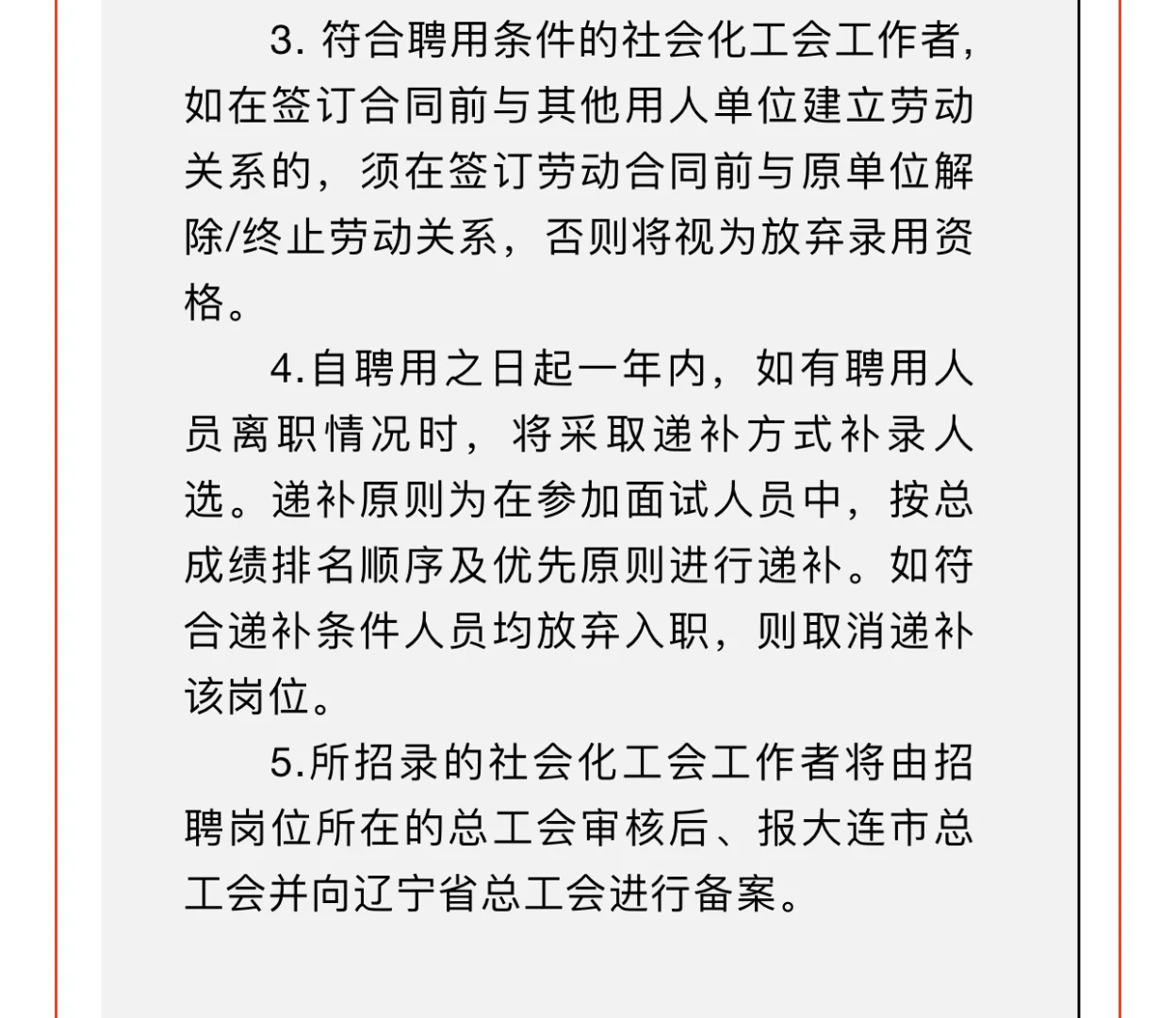 3. 符合聘用条件的社会化工会工作者，如在签订合同前与其他用人单位建立劳动关系的，须在签订劳动合同前与原单位解除/终止劳动关系，否则将视为放弃录用资格。

4.自聘用之日起一年内，如有聘用人员离职情况时，将采取递补方式补录人选。递补原则为在参加面试人员中，按总成绩排名顺序及优先原则进行递补。如符合递补条件人员均放弃入职，则取消递补该岗位。

5.所招录的社会化工会工作者将由招聘岗位所在的总工会审核后、报大连市总工会并向辽宁省总工会进行备案。